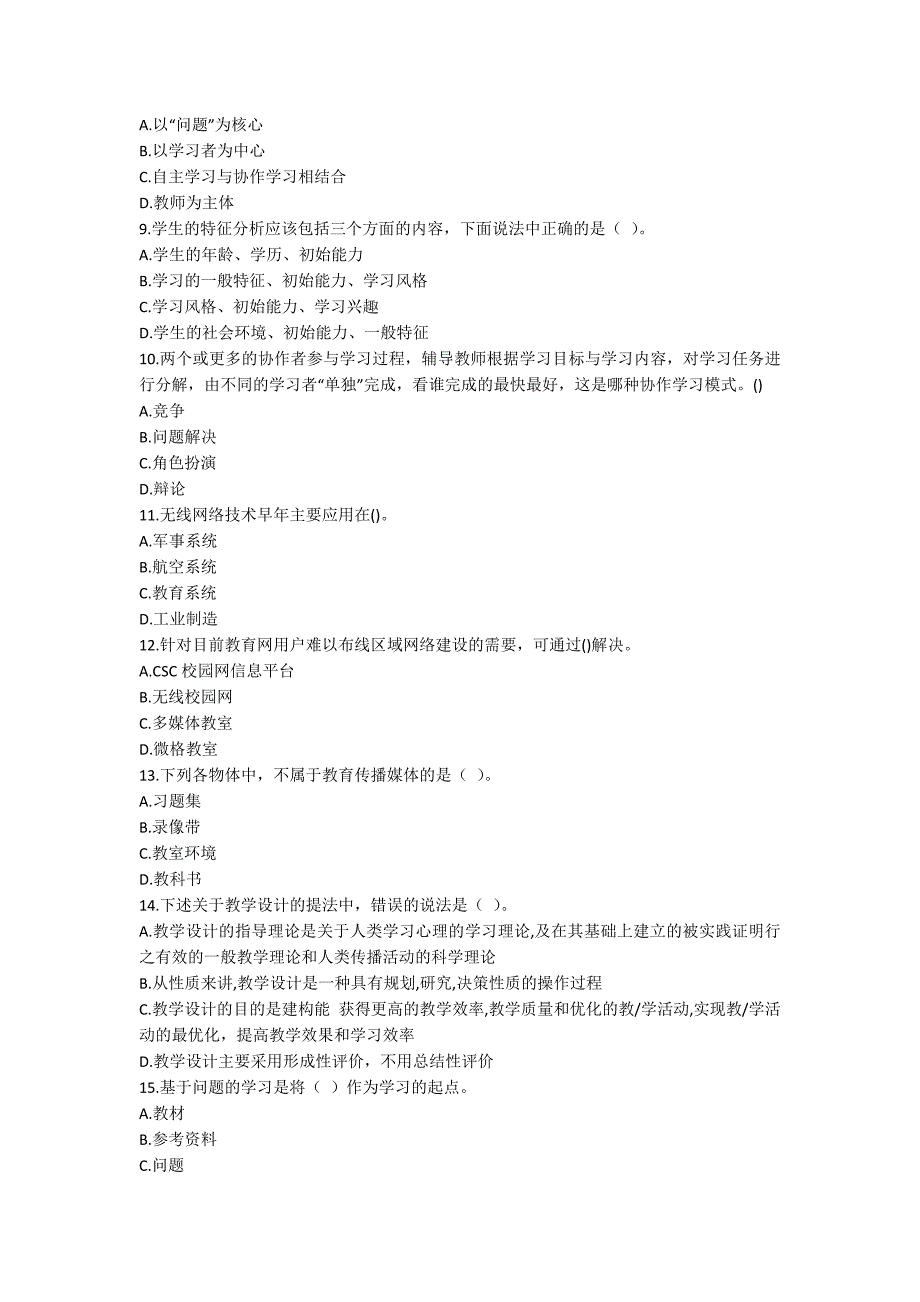 A.以“问题”为核心
B.以学习者为中心
C.自主学习与协作学习相结合
D.教师为主体
9.学生的特征分析应该包括三个方面的内容，下面说法中正确的是（ ）。
A.学生的年龄、学历、初始能力
B.学习的一般特征、初始能力、学习风格
C.学习风格、初始能力、学习兴趣
D.学生的社会环境、初始能力、一般特征
10.两个或更多的协作者参与学习过程，辅导教师根据学习目标与学习内容，对学习任务进行分解，由不同的学习者“单独”完成，看谁完成的最快最好，这是哪种协作学习模式。()
A.竞争
B.问题解决
C.角色扮演
D.辩论
11.无线网络技术早年主要应用在()。
A.军事系统
B.航空系统
C.教育系统
D.工业制造
12.针对目前教育网用户难以布线区域网络建设的需要，可通过()解决。
A.CSC 校园网信息平台
B.无线校园网
C.多媒体教室
D.微格教室
13.下列各物体中，不属于教育传播媒体的是（ ）。
A.习题集
B.录像带
C.教室环境
D.教科书
14.下述关于教学设计的提法中，错误的说法是（ ）。
A.教学设计的指导理论是关于人类学习心理的学习理论,及在其基础上建立的被实践证明行之有效的一般教学理论和人类传播活动的科学理论
B.从性质来讲,教学设计是一种具有规划,研究,决策性质的操作过程
C.教学设计的目的是建构能 获得更高的教学效率,教学质量和优化的教/学活动,实现教/学活动的最优化，提高教学效果和学习效率
D.教学设计主要采用形成性评价，不用总结性评价
15.基于问题的学习是将（ ）作为学习的起点。
A.教材
B.参考资料
C.问题